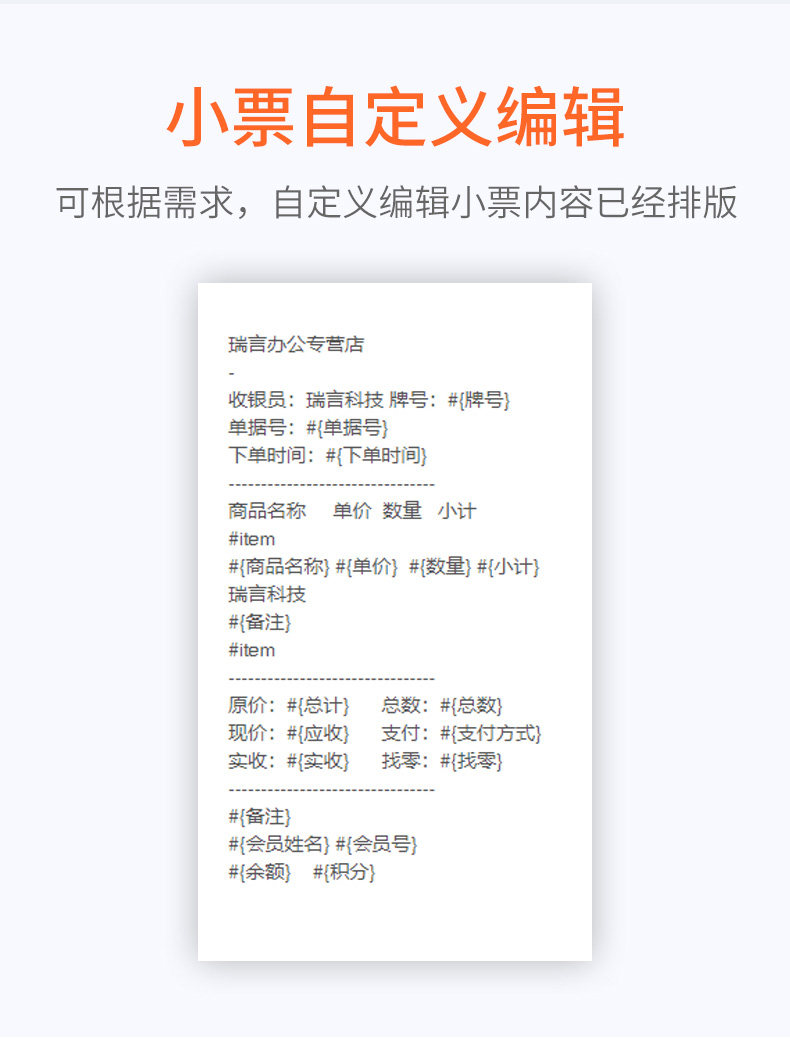 小票自定义编辑

可根据需求，自定义编辑小票内容已经排版

瑞言办公专营店
-
收银员：瑞言科技 牌号：#{牌号}
单据号：#{单据号}
下单时间：#{下单时间}
--------------------------------
商品名称 单价 数量 小计
#item
#{商品名称} #{单价} #{数量} #{小计}
瑞言科技
#{备注}
#item
--------------------------------
原价：#{总计} 总数：#{总数}
现价：#{应收} 支付：#{支付方式}
实收：#{实收} 找零：#{找零}
--------------------------------
#{备注}
#{会员姓名} #{会员号}
#{余额} #{积分}